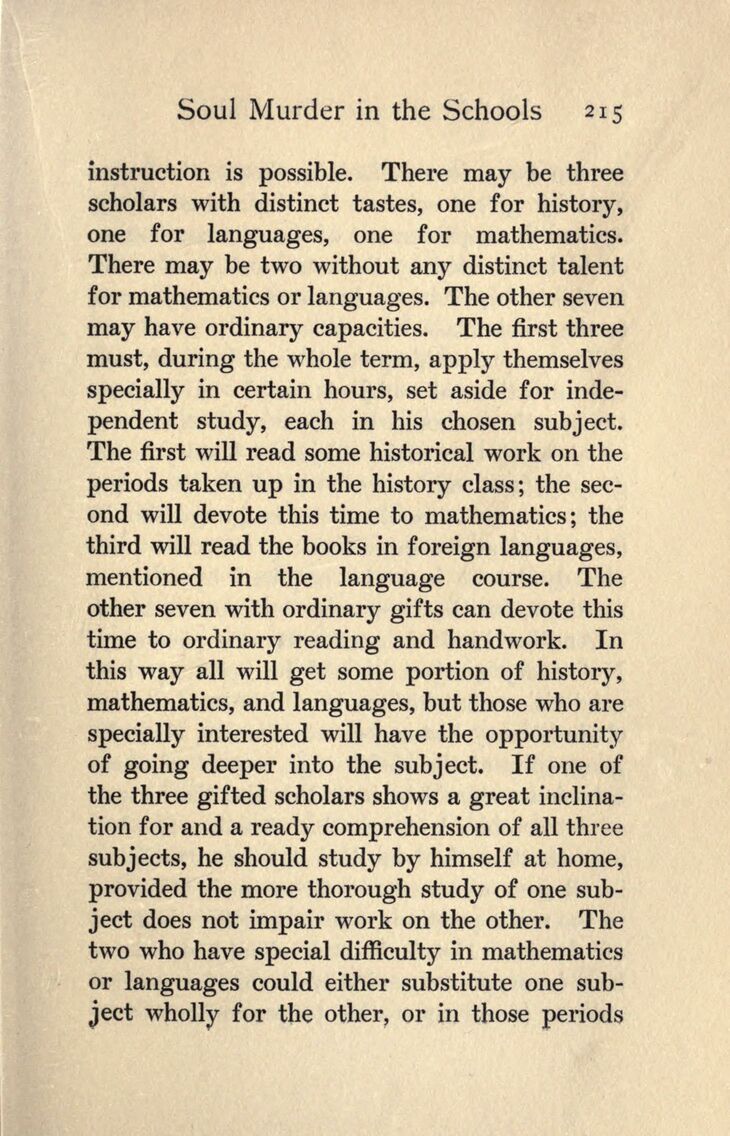 Soul Murder in the Schools 215

instruction is possible. There may be three scholars with distinct tastes, one for history, one for languages, one for mathematics. There may be two without any distinct talent for mathematics or languages. The other seven may have ordinary capacities. The first three must, during the whole term, apply themselves specially in certain hours, set aside for independent study, each in his chosen subject. The first will read some historical work on the periods taken up in the history class; the second will devote this time to mathematics; the third will read the books in foreign languages, mentioned in the language course. The other seven with ordinary gifts can devote this time to ordinary reading and handwork. In this way all will get some portion of history, mathematics, and languages, but those who are specially interested will have the opportunity of going deeper into the subject. If one of the three gifted scholars shows a great inclination for and a ready comprehension of all three subjects, he should study by himself at home, provided the more thorough study of one subject does not impair work on the other. The two who have special difficulty in mathematics or languages could either substitute one subject wholly for the other, or in those periods